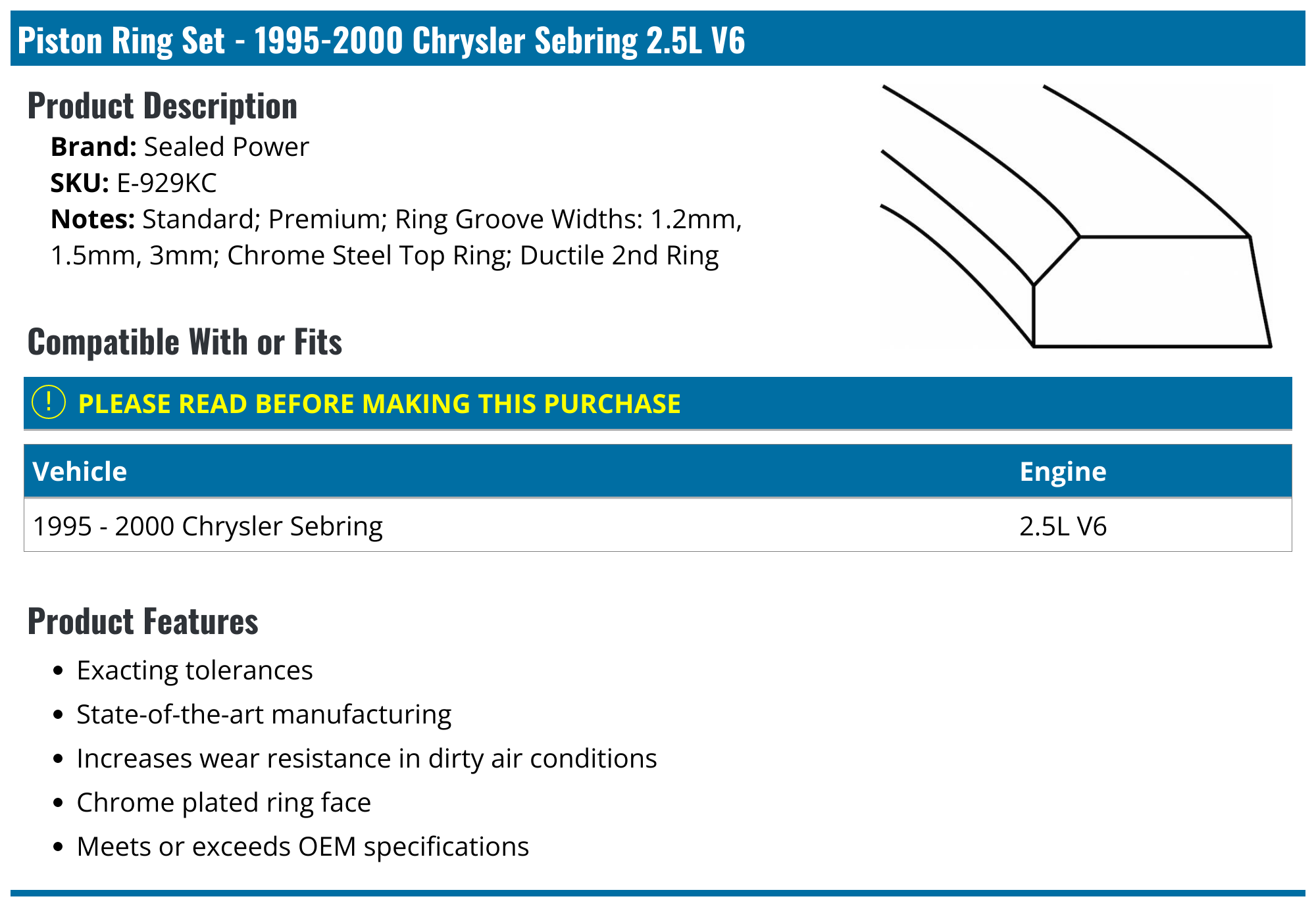 Piston Ring Set - 1995-2000 Chrysler Sebring 2.5L V6

Product Description

Brand: Sealed Power
SKU: E-929KC
Notes: Standard; Premium; Ring Groove Widths: 1.2mm, 1.5mm, 3mm; Chrome Steel Top Ring; Ductile 2nd Ring

Compatible With or Fits

! PLEASE READ BEFORE MAKING THIS PURCHASE

| Vehicle | Engine |
|---|---|
| 1995 - 2000 Chrysler Sebring | 2.5L V6 |

Product Features

• Exacting tolerances
• State-of-the-art manufacturing
• Increases wear resistance in dirty air conditions
• Chrome plated ring face
• Meets or exceeds OEM specifications